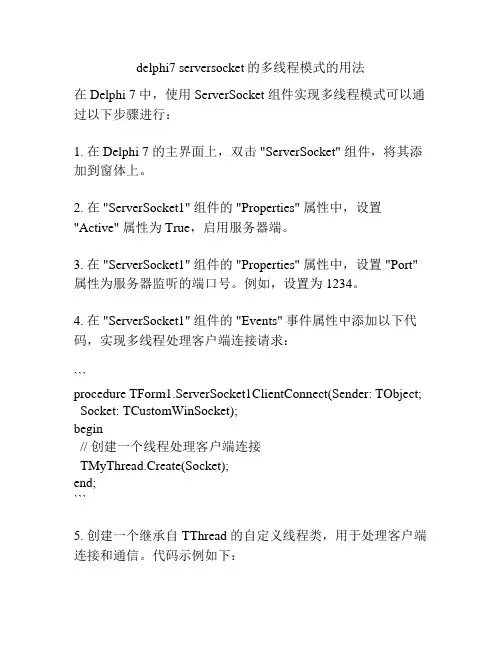 delphi7 serversocket 的多线程模式的用法

在 Delphi 7 中，使用 ServerSocket 组件实现多线程模式可以通过以下步骤进行：

1. 在 Delphi 7 的主界面上，双击 "ServerSocket" 组件，将其添加到窗体上。

2. 在 "ServerSocket1" 组件的 "Properties" 属性中，设置 "Active" 属性为 True，启用服务器端。

3. 在 "ServerSocket1" 组件的 "Properties" 属性中，设置 "Port" 属性为服务器监听的端口号。例如，设置为 1234。

4. 在 "ServerSocket1" 组件的 "Events" 事件属性中添加以下代码，实现多线程处理客户端连接请求：

```
procedure TForm1.ServerSocket1ClientConnect(Sender: TObject;
 Socket: TCustomWinSocket);
begin
 // 创建一个线程处理客户端连接
 TMyThread.Create(Socket);
end;
```

5. 创建一个继承自 TThread 的自定义线程类，用于处理客户端连接和通信。代码示例如下：